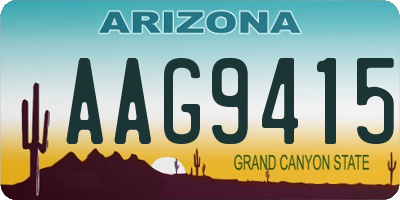 ARIZONA

AAG9415

GRAND CANYON STATE